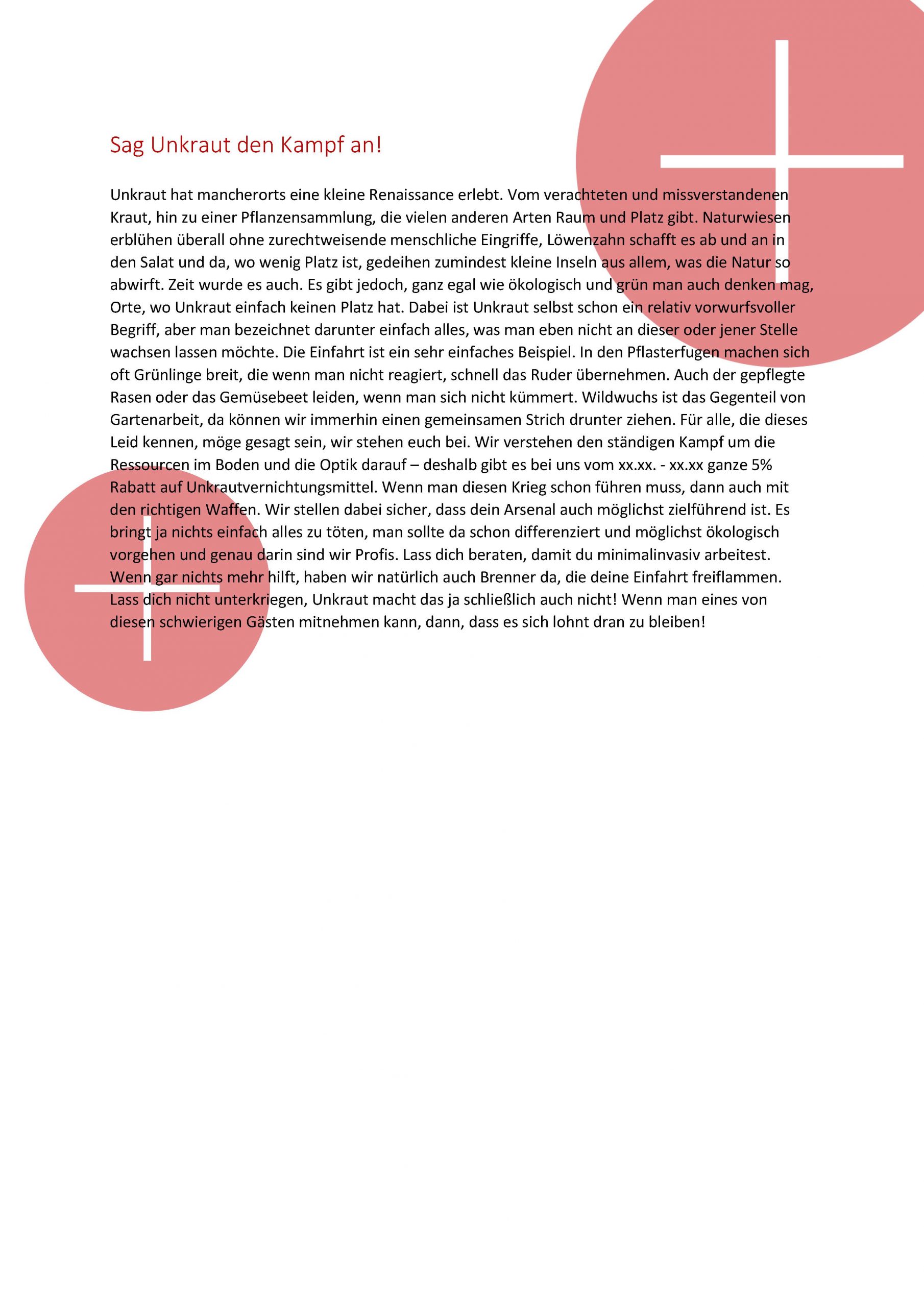 Sag Unkraut den Kampf an!

Unkraut hat mancherorts eine kleine Renaissance erlebt. Vom verachteten und missverstandenen Kraut, hin zu einer Pflanzensammlung, die vielen anderen Arten Raum und Platz gibt. Naturwiesen erblühen überall ohne zurechtweisende menschliche Eingriffe, Löwenzahn schafft es ab und an in den Salat und da, wo wenig Platz ist, gedeihen zumindest kleine Inseln aus allem, was die Natur so abwirft. Zeit wurde es auch. Es gibt jedoch, ganz egal wie ökologisch und grün man auch denken mag, Orte, wo Unkraut einfach keinen Platz hat. Dabei ist Unkraut selbst schon ein relativ vorwurfsvoller Begriff, aber man bezeichnet darunter einfach alles, was man eben nicht an dieser oder jener Stelle wachsen lassen möchte. Die Einfahrt ist ein sehr einfaches Beispiel. In den Pflasterfugen machen sich oft Grünlinge breit, die wenn man nicht reagiert, schnell das Ruder übernehmen. Auch der gepflegte Rasen oder das Gemüsebeet leiden, wenn man sich nicht kümmert. Wildwuchs ist das Gegenteil von Gartenarbeit, da können wir immerhin einen gemeinsamen Strich drunter ziehen. Für alle, die dieses Leid kennen, möge gesagt sein, wir stehen euch bei. Wir verstehen den ständigen Kampf um die Ressourcen im Boden und die Optik darauf – deshalb gibt es bei uns vom xx.xx. - xx.xx ganze 5% Rabatt auf Unkrautvernichtungsmittel. Wenn man diesen Krieg schon führen muss, dann auch mit den richtigen Waffen. Wir stellen dabei sicher, dass dein Arsenal auch möglichst zielführend ist. Es bringt ja nichts einfach alles zu töten, man sollte da schon differenziert und möglichst ökologisch vorgehen und genau darin sind wir Profis. Lass dich beraten, damit du minimalinvasiv arbeitest. Wenn gar nichts mehr hilft, haben wir natürlich auch Brenner da, die deine Einfahrt freiflammen. Lass dich nicht unterkriegen, Unkraut macht das ja schließlich auch nicht! Wenn man eines von diesen schwierigen Gästen mitnehmen kann, dann, dass es sich lohnt dran zu bleiben!